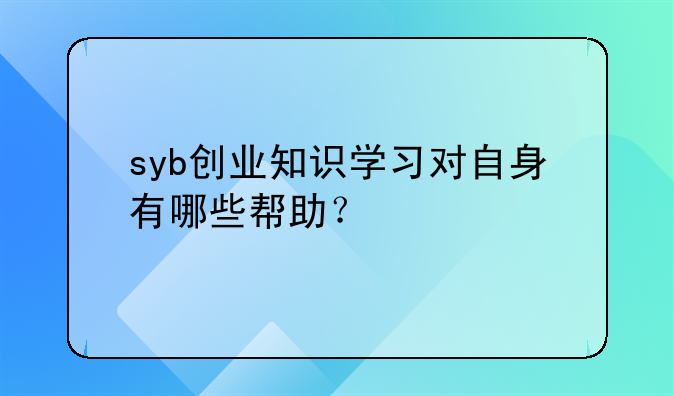 syb创业知识学习对自身有哪些帮助？